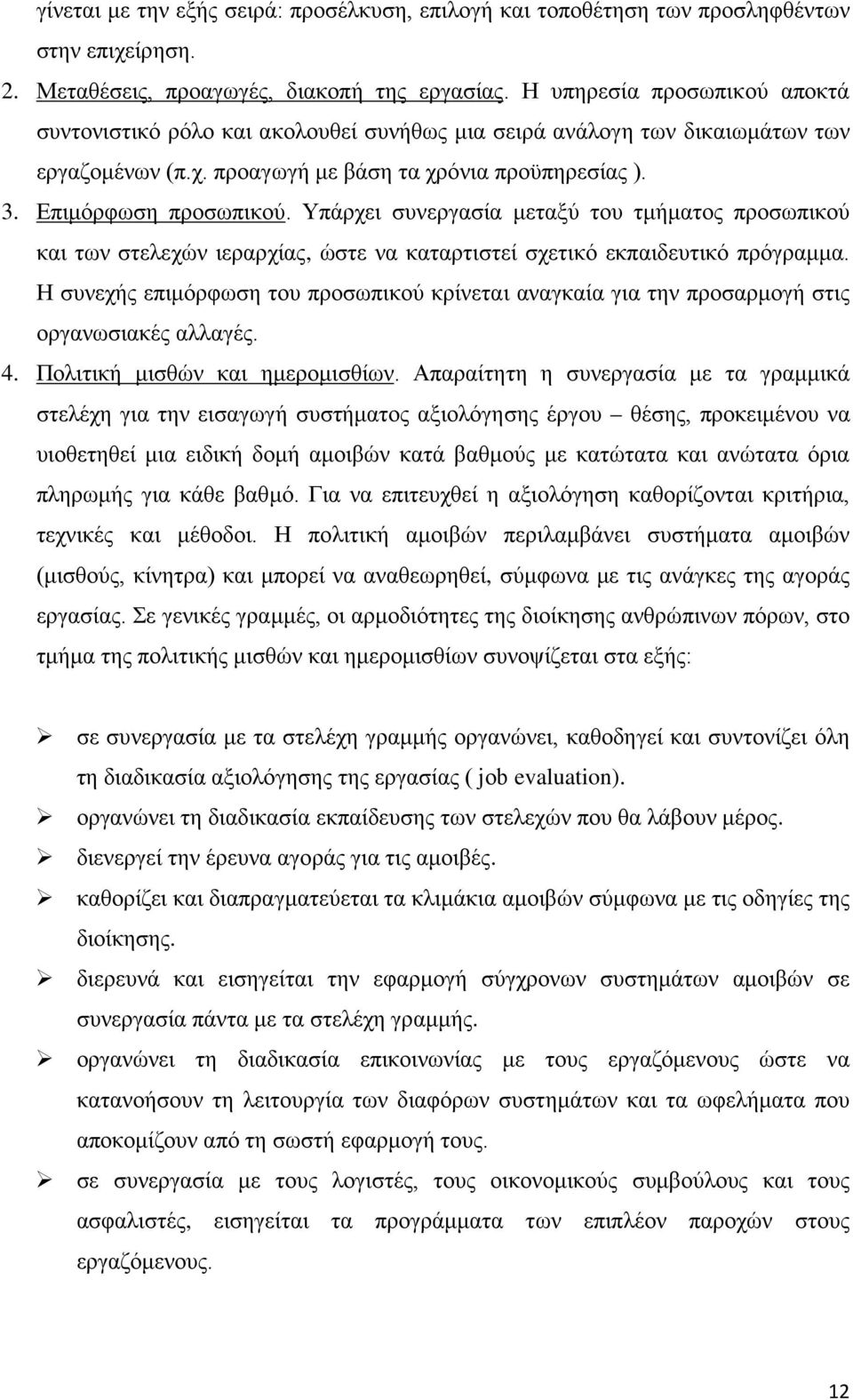 γίνεται με την εξής σειρά: προσέλκυση, επιλογή και τοποθέτηση των προσληφθέντων στην επιχείρηση.

2. Μεταθέσεις, προαγωγές, διακοπή της εργασίας. Η υπηρεσία προσωπικού αποκτά συντονιστικό ρόλο και ακολουθεί συνήθως μια σειρά ανάλογη των δικαιωμάτων των εργαζομένων (π.χ. προαγωγή με βάση τα χρόνια προϋπηρεσίας ).

3. Επιμόρφωση προσωπικού. Υπάρχει συνεργασία μεταξύ του τμήματος προσωπικού και των στελεχών ιεραρχίας, ώστε να καταρτιστεί σχετικό εκπαιδευτικό πρόγραμμα. Η συνεχής επιμόρφωση του προσωπικού κρίνεται αναγκαία για την προσαρμογή στις οργανωσιακές αλλαγές.

4. Πολιτική μισθών και ημερομισθίων. Απαραίτητη η συνεργασία με τα γραμμικά στελέχη για την εισαγωγή συστήματος αξιολόγησης έργου – θέσης, προκειμένου να υιοθετηθεί μια ειδική δομή αμοιβών κατά βαθμούς με κατώτατα και ανώτατα όρια πληρωμής για κάθε βαθμό. Για να επιτευχθεί η αξιολόγηση καθορίζονται κριτήρια, τεχνικές και μέθοδοι. Η πολιτική αμοιβών περιλαμβάνει συστήματα αμοιβών (μισθούς, κίνητρα) και μπορεί να αναθεωρηθεί, σύμφωνα με τις ανάγκες της αγοράς εργασίας. Σε γενικές γραμμές, οι αρμοδιότητες της διοίκησης ανθρώπινων πόρων, στο τμήμα της πολιτικής μισθών και ημερομισθίων συνοψίζεται στα εξής:

➢ σε συνεργασία με τα στελέχη γραμμής οργανώνει, καθοδηγεί και συντονίζει όλη τη διαδικασία αξιολόγησης της εργασίας ( job evaluation).
➢ οργανώνει τη διαδικασία εκπαίδευσης των στελεχών που θα λάβουν μέρος.
➢ διενεργεί την έρευνα αγοράς για τις αμοιβές.
➢ καθορίζει και διαπραγματεύεται τα κλιμάκια αμοιβών σύμφωνα με τις οδηγίες της διοίκησης.
➢ διερευνά και εισηγείται την εφαρμογή σύγχρονων συστημάτων αμοιβών σε συνεργασία πάντα με τα στελέχη γραμμής.
➢ οργανώνει τη διαδικασία επικοινωνίας με τους εργαζόμενους ώστε να κατανοήσουν τη λειτουργία των διαφόρων συστημάτων και τα ωφελήματα που αποκομίζουν από τη σωστή εφαρμογή τους.
➢ σε συνεργασία με τους λογιστές, τους οικονομικούς συμβούλους και τους ασφαλιστές, εισηγείται τα προγράμματα των επιπλέον παροχών στους εργαζόμενους.

12